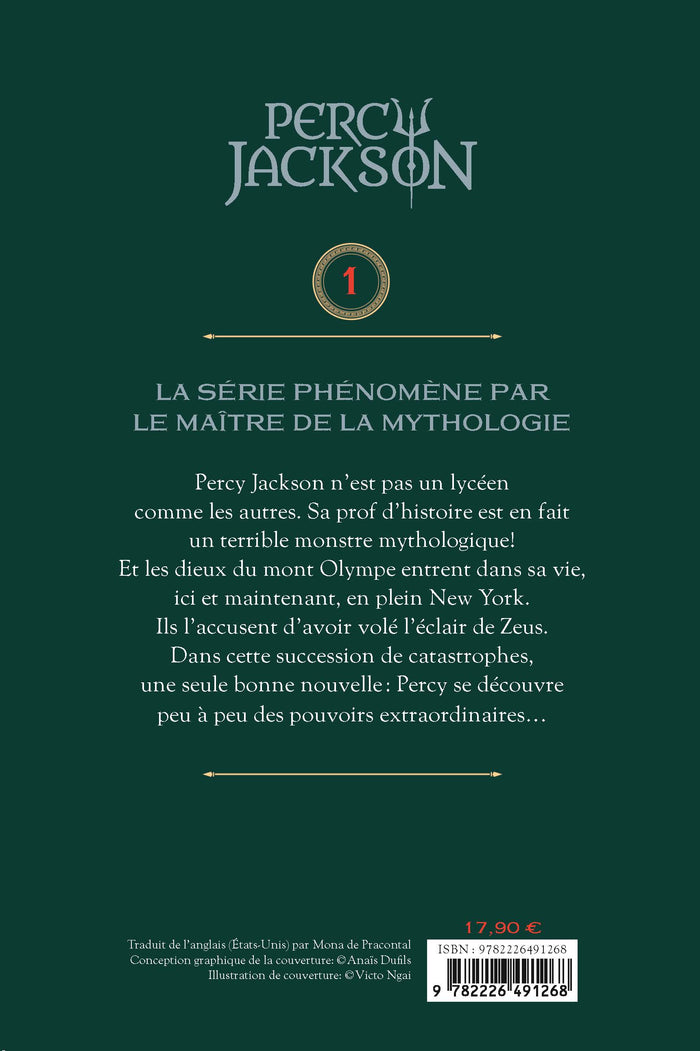 PERCY JACKSON

1

LA SÉRIE PHÉNOMÈNE PAR LE MAÎTRE DE LA MYTHOLOGIE

Percy Jackson n'est pas un lycéen comme les autres. Sa prof d'histoire est en fait un terrible monstre mythologique! Et les dieux du mont Olympe entrent dans sa vie, ici et maintenant, en plein New York. Ils l'accusent d'avoir volé l'éclair de Zeus. Dans cette succession de catastrophes, une seule bonne nouvelle: Percy se découvre peu à peu des pouvoirs extraordinaires…

Traduit de l'anglais (États-Unis) par Mona de Pracontal
Conception graphique de la couverture: © Anaïs Dufils
Illustration de couverture: © Victo Ngai

17,90 €

ISBN : 9782226491268

9 782226 491268